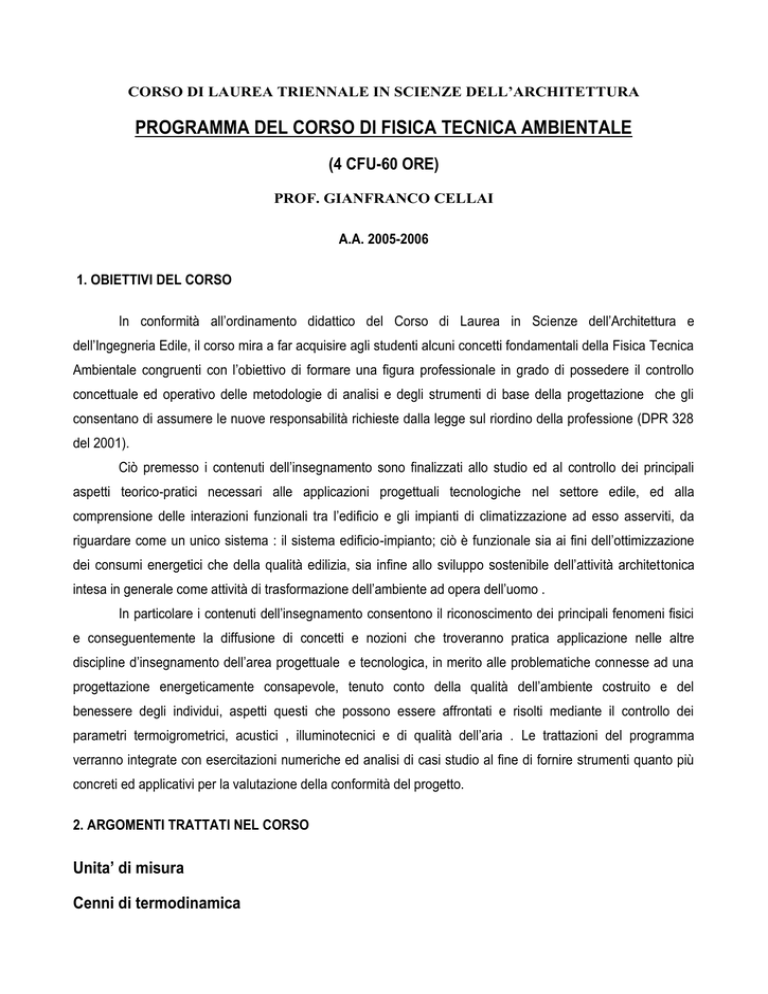 CORSO DI LAUREA TRIENNALE IN SCIENZE DELL'ARCHITETTURA

PROGRAMMA DEL CORSO DI FISICA TECNICA AMBIENTALE

(4 CFU-60 ORE)

PROF. GIANFRANCO CELLAI

A.A. 2005-2006

1. OBIETTIVI DEL CORSO

In conformità all'ordinamento didattico del Corso di Laurea in Scienze dell'Architettura e dell'Ingegneria Edile, il corso mira a far acquisire agli studenti alcuni concetti fondamentali della Fisica Tecnica Ambientale congruenti con l'obiettivo di formare una figura professionale in grado di possedere il controllo concettuale ed operativo delle metodologie di analisi e degli strumenti di base della progettazione che gli consentano di assumere le nuove responsabilità richieste dalla legge sul riordino della professione (DPR 328 del 2001).

Ciò premesso i contenuti dell'insegnamento sono finalizzati allo studio ed al controllo dei principali aspetti teorico-pratici necessari alle applicazioni progettuali tecnologiche nel settore edile, ed alla comprensione delle interazioni funzionali tra l'edificio e gli impianti di climatizzazione ad esso asserviti, da riguardare come un unico sistema : il sistema edificio-impianto; ciò è funzionale sia ai fini dell'ottimizzazione dei consumi energetici che della qualità edilizia, sia infine allo sviluppo sostenibile dell'attività architettonica intesa in generale come attività di trasformazione dell'ambiente ad opera dell'uomo .

In particolare i contenuti dell'insegnamento consentono il riconoscimento dei principali fenomeni fisici e conseguentemente la diffusione di concetti e nozioni che troveranno pratica applicazione nelle altre discipline d'insegnamento dell'area progettuale e tecnologica, in merito alle problematiche connesse ad una progettazione energeticamente consapevole, tenuto conto della qualità dell'ambiente costruito e del benessere degli individui, aspetti questi che possono essere affrontati e risolti mediante il controllo dei parametri termoigrometrici, acustici , illuminotecnici e di qualità dell'aria . Le trattazioni del programma verranno integrate con esercitazioni numeriche ed analisi di casi studio al fine di fornire strumenti quanto più concreti ed applicativi per la valutazione della conformità del progetto.

2. ARGOMENTI TRATTATI NEL CORSO

Unita' di misura

Cenni di termodinamica